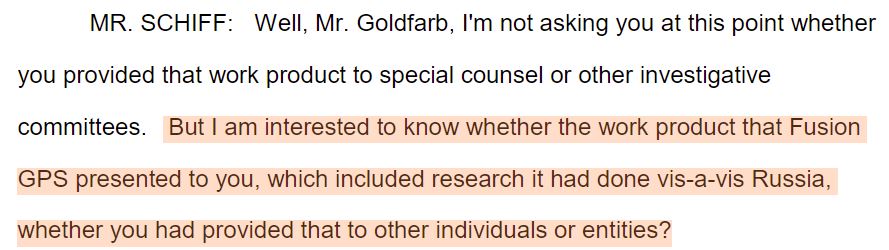 MR. SCHIFF: Well, Mr. Goldfarb, I'm not asking you at this point whether you provided that work product to special counsel or other investigative committees. But I am interested to know whether the work product that Fusion GPS presented to you, which included research it had done vis-a-vis Russia, whether you had provided that to other individuals or entities?